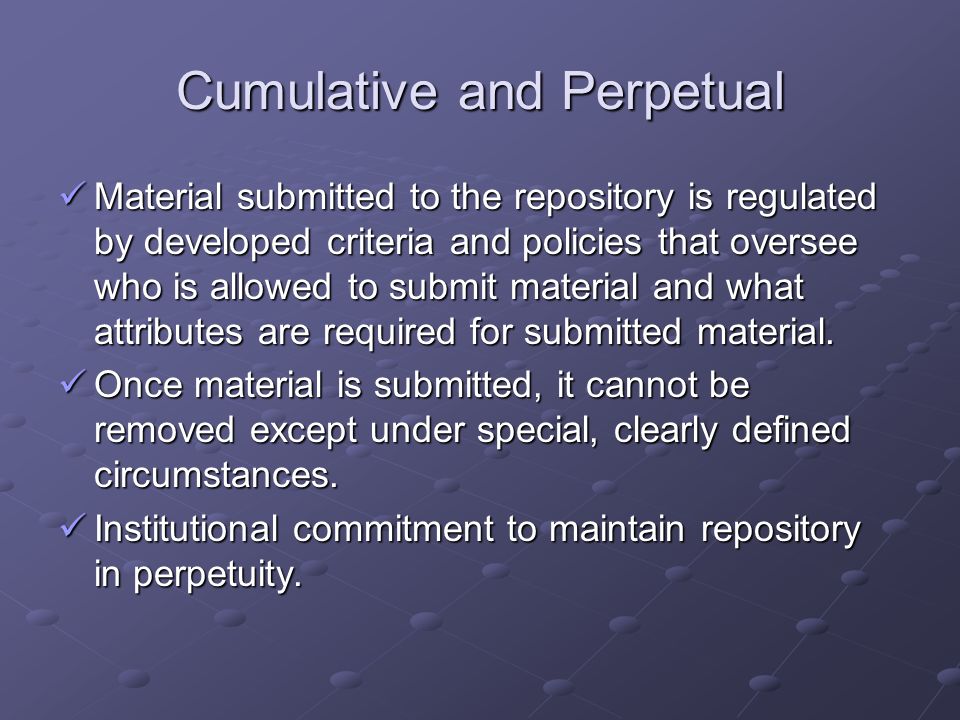 Cumulative and Perpetual

✓ Material submitted to the repository is regulated by developed criteria and policies that oversee who is allowed to submit material and what attributes are required for submitted material.

✓ Once material is submitted, it cannot be removed except under special, clearly defined circumstances.

✓ Institutional commitment to maintain repository in perpetuity.